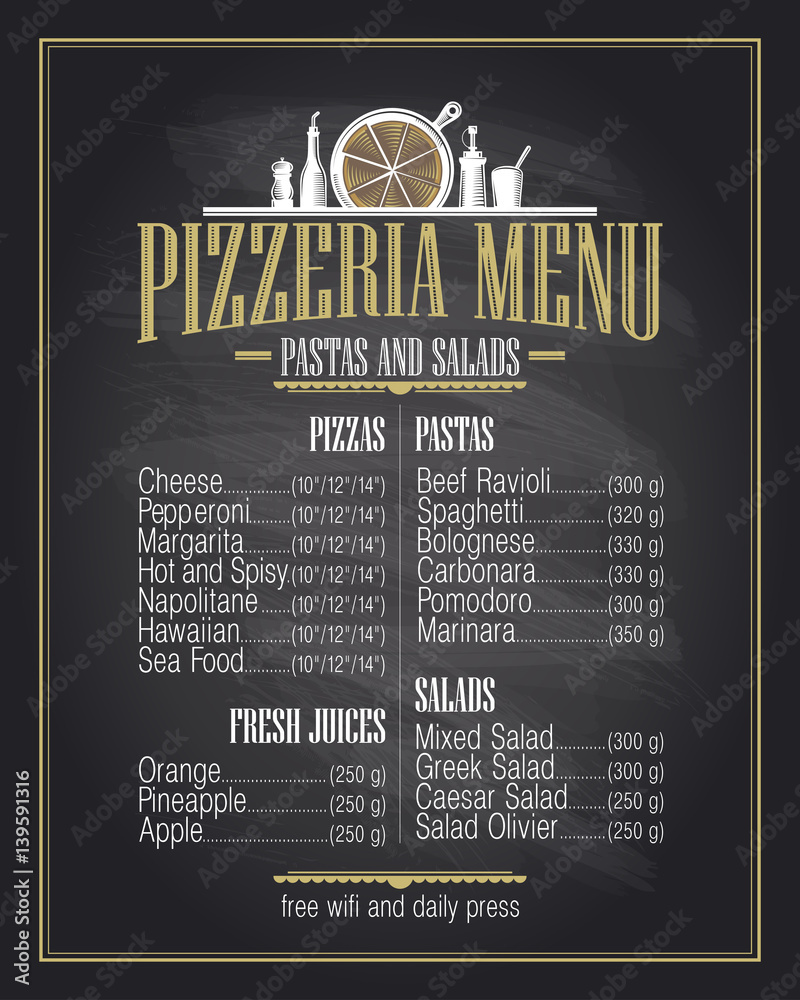 PIZZERIA MENU

PASTAS AND SALADS

PIZZAS

Cheese (10"/12"/14")
Pepperoni (10"/12"/14")
Margarita (10"/12"/14")
Hot and Spisy (10"/12"/14")
Napolitane (10"/12"/14")
Hawaiian (10"/12"/14")
Sea Food (10"/12"/14")

FRESH JUICES

Orange (250 g)
Pineapple (250 g)
Apple (250 g)

PASTAS

Beef Ravioli (300 g)
Spaghetti (320 g)
Bolognese (330 g)
Carbonara (330 g)
Pomodoro (300 g)
Marinara (350 g)

SALADS

Mixed Salad (300 g)
Greek Salad (300 g)
Caesar Salad (250 g)
Salad Olivier (250 g)

free wifi and daily press

Adobe Stock | #139591316

Adobe Stock